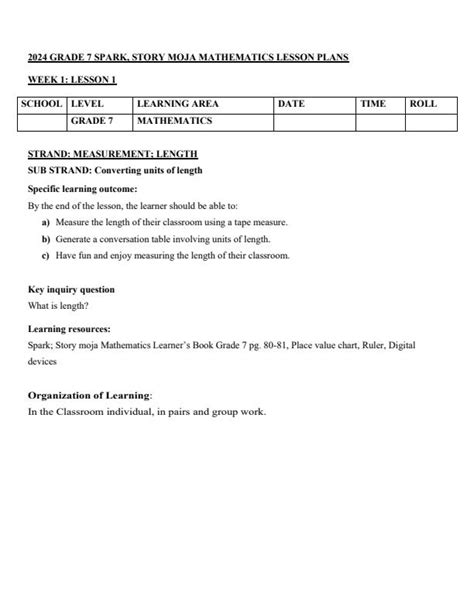 2024 GRADE 7 SPARK, STORY MOJA MATHEMATICS LESSON PLANS

WEEK 1: LESSON 1

| SCHOOL | LEVEL | LEARNING AREA | DATE | TIME | ROLL |
|---|---|---|---|---|---|
| | GRADE 7 | MATHEMATICS | | | |

STRAND: MEASUREMENT; LENGTH

SUB STRAND: Converting units of length

Specific learning outcome:

By the end of the lesson, the learner should be able to:

a) Measure the length of their classroom using a tape measure.

b) Generate a conversation table involving units of length.

c) Have fun and enjoy measuring the length of their classroom.

Key inquiry question

What is length?

Learning resources:

Spark; Story moja Mathematics Learner's Book Grade 7 pg. 80-81, Place value chart, Ruler, Digital devices

Organization of Learning:

In the Classroom individual, in pairs and group work.